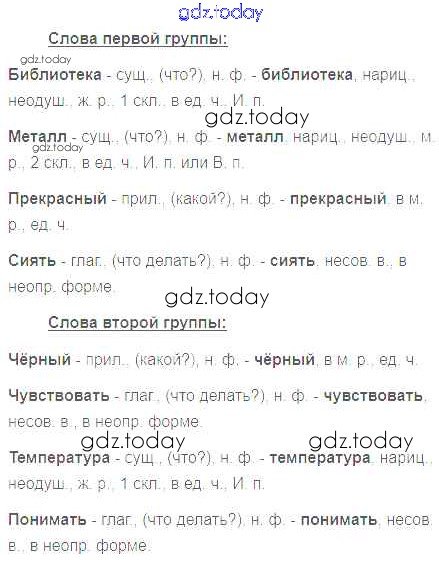 Слова первой группы:

Библиотека - сущ., (что?), н. ф. - библиотека, нариц., неодуш., ж. р., 1 скл., в ед. ч., И. п.

Металл - сущ., (что?), н. ф. - металл, нариц., неодуш., м. р., 2 скл., в ед. ч., И. п. или В. п.

Прекрасный - прил., (какой?), н. ф. - прекрасный, в м. р., ед. ч.

Сиять - глаг., (что делать?), н. ф. - сиять, несов. в., в неопр. форме.

Слова второй группы:

Чёрный - прил., (какой?), н. ф. - чёрный, в м. р., ед. ч.

Чувствовать - глаг., (что делать?), н. ф. - чувствовать, несов. в., в неопр. форме.

Температура - сущ., (что?), н. ф. - температура, нариц., неодуш., ж. р., 1 скл., в ед. ч., И. п.

Понимать - глаг., (что делать?), н. ф. - понимать, несов. в., в неопр. форме.

gdz.today